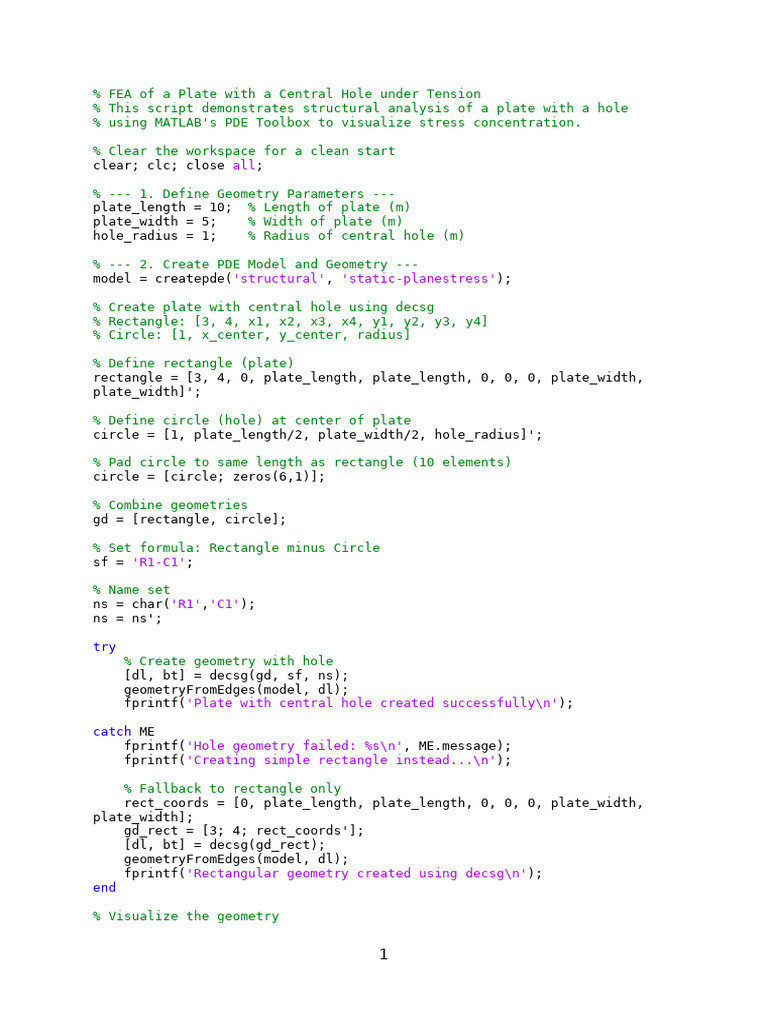 % FEA of a Plate with a Central Hole under Tension
% This script demonstrates structural analysis of a plate with a hole
% using MATLAB's PDE Toolbox to visualize stress concentration.

% Clear the workspace for a clean start
clear; clc; close all;

% --- 1. Define Geometry Parameters ---
plate_length = 10;  % Length of plate (m)
plate_width = 5;    % Width of plate (m)
hole_radius = 1;    % Radius of central hole (m)

% --- 2. Create PDE Model and Geometry ---
model = createpde('structural', 'static-planestress');

% Create plate with central hole using decsg
% Rectangle: [3, 4, x1, x2, x3, x4, y1, y2, y3, y4]
% Circle: [1, x_center, y_center, radius]

% Define rectangle (plate)
rectangle = [3, 4, 0, plate_length, plate_length, 0, 0, 0, plate_width,
plate_width]';

% Define circle (hole) at center of plate
circle = [1, plate_length/2, plate_width/2, hole_radius]';

% Pad circle to same length as rectangle (10 elements)
circle = [circle; zeros(6,1)];

% Combine geometries
gd = [rectangle, circle];

% Set formula: Rectangle minus Circle
sf = 'R1-C1';

% Name set
ns = char('R1','C1');
ns = ns';

try
    % Create geometry with hole
    [dl, bt] = decsg(gd, sf, ns);
    geometryFromEdges(model, dl);
    fprintf('Plate with central hole created successfully\n');

catch ME
    fprintf('Hole geometry failed: %s\n', ME.message);
    fprintf('Creating simple rectangle instead...\n');

    % Fallback to rectangle only
    rect_coords = [0, plate_length, plate_length, 0, 0, 0, plate_width,
plate_width];
    gd_rect = [3; 4; rect_coords'];
    [dl, bt] = decsg(gd_rect);
    geometryFromEdges(model, dl);
    fprintf('Rectangular geometry created using decsg\n');
end

% Visualize the geometry

1